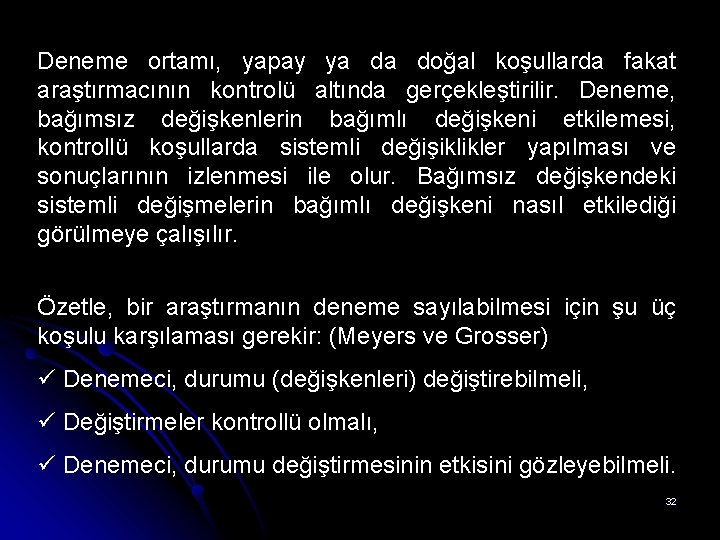 Deneme ortamı, yapay ya da doğal koşullarda fakat araştırmacının kontrolü altında gerçekleştirilir. Deneme, bağımsız değişkenlerin bağımlı değişkeni etkilemesi, kontrollü koşullarda sistemli değişiklikler yapılması ve sonuçlarının izlenmesi ile olur. Bağımsız değişkendeki sistemli değişmelerin bağımlı değişkeni nasıl etkilediği görülmeye çalışılır.

Özetle, bir araştırmanın deneme sayılabilmesi için şu üç koşulu karşılaması gerekir: (Meyers ve Grosser)

✓ Denemeci, durumu (değişkenleri) değiştirebilmeli,

✓ Değiştirmeler kontrollü olmalı,

✓ Denemeci, durumu değiştirmesinin etkisini gözleyebilmeli.

32